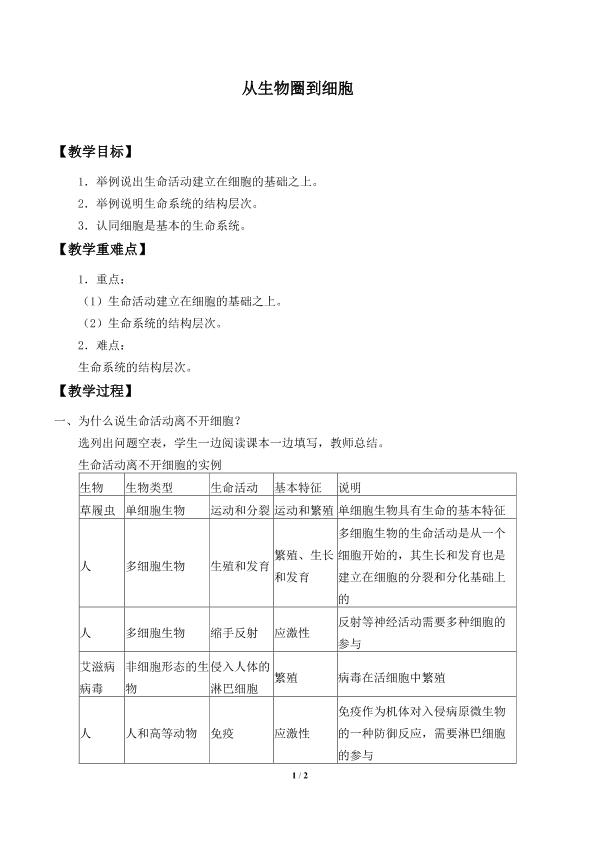 从生物圈到细胞

【教学目标】

1．举例说出生命活动建立在细胞的基础之上。

2．举例说明生命系统的结构层次。

3．认同细胞是基本的生命系统。

【教学重难点】

1．重点：

（1）生命活动建立在细胞的基础之上。

（2）生命系统的结构层次。

2．难点：

生命系统的结构层次。

【教学过程】

一、为什么说生命活动离不开细胞？

选列出问题空表，学生一边阅读课本一边填写，教师总结。

生命活动离不开细胞的实例

| 生物 | 生物类型 | 生命活动 | 基本特征 | 说明 |
|---|---|---|---|---|
| 草履虫 | 单细胞生物 | 运动和分裂 | 运动和繁殖 | 单细胞生物具有生命的基本特征 |
| 人 | 多细胞生物 | 生殖和发育 | 繁殖、生长和发育 | 多细胞生物的生命活动是从一个细胞开始的，其生长和发育也是建立在细胞的分裂和分化基础上的 |
| 人 | 多细胞生物 | 缩手反射 | 应激性 | 反射等神经活动需要多种细胞的参与 |
| 艾滋病病毒 | 非细胞形态的生物 | 侵入人体的淋巴细胞 | 繁殖 | 病毒在活细胞中繁殖 |
| 人 | 人和高等动物 | 免疫 | 应激性 | 免疫作为机体对入侵病原微生物的一种防御反应，需要淋巴细胞的参与 |

1 / 2